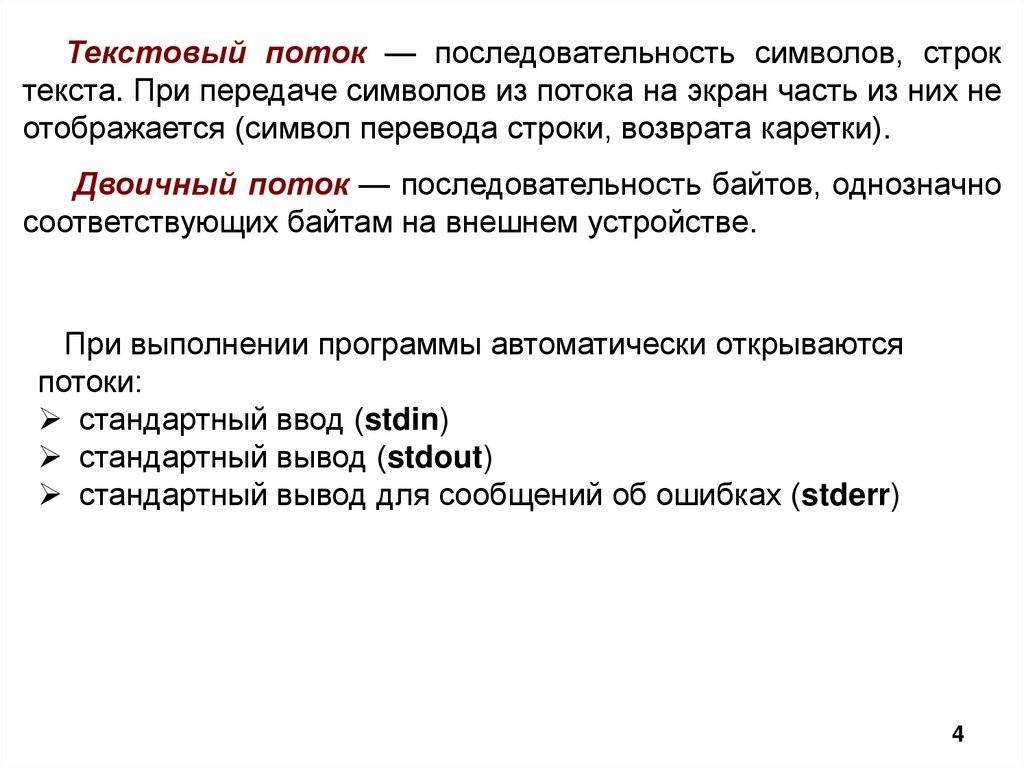 Текстовый поток — последовательность символов, строк текста. При передаче символов из потока на экран часть из них не отображается (символ перевода строки, возврата каретки).

Двоичный поток — последовательность байтов, однозначно соответствующих байтам на внешнем устройстве.

При выполнении программы автоматически открываются потоки:
➢ стандартный ввод (stdin)
➢ стандартный вывод (stdout)
➢ стандартный вывод для сообщений об ошибках (stderr)

4